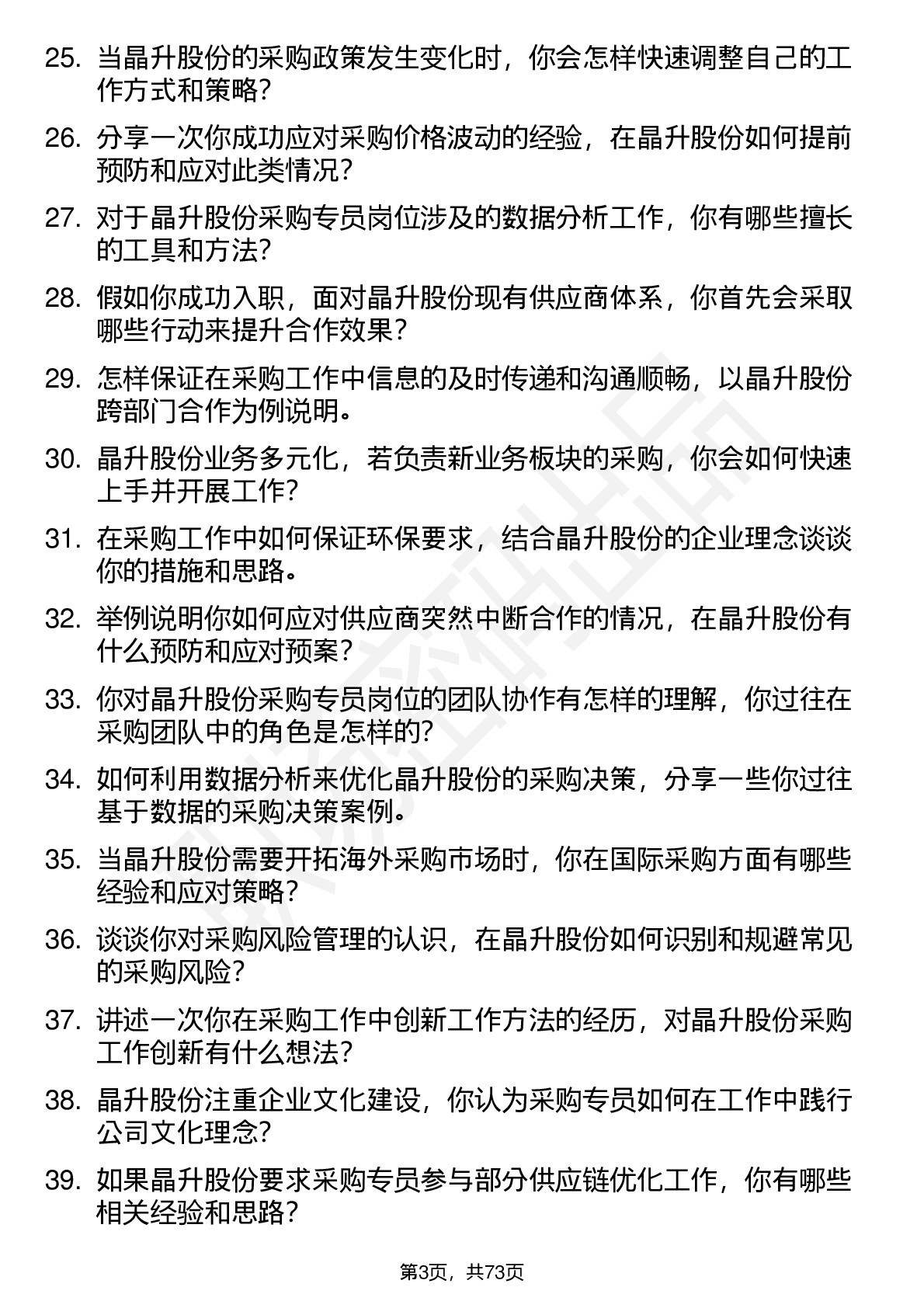 25. 当晶升股份的采购政策发生变化时，你会怎样快速调整自己的工作方式和策略？

26. 分享一次你成功应对采购价格波动的经验，在晶升股份如何提前预防和应对此类情况？

27. 对于晶升股份采购专员岗位涉及的数据分析工作，你有哪些擅长的工具和方法？

28. 假如你成功入职，面对晶升股份现有供应商体系，你首先会采取哪些行动来提升合作效果？

29. 怎样保证在采购工作中信息的及时传递和沟通顺畅，以晶升股份跨部门合作为例说明。

30. 晶升股份业务多元化，若负责新业务板块的采购，你会如何快速上手并开展工作？

31. 在采购工作中如何保证环保要求，结合晶升股份的企业理念谈谈你的措施和思路。

32. 举例说明你如何应对供应商突然中断合作的情况，在晶升股份有什么预防和应对预案？

33. 你对晶升股份采购专员岗位的团队协作有怎样的理解，你过往在采购团队中的角色是怎样的？

34. 如何利用数据分析来优化晶升股份的采购决策，分享一些你过往基于数据的采购决策案例。

35. 当晶升股份需要开拓海外采购市场时，你在国际采购方面有哪些经验和应对策略？

36. 谈谈你对采购风险管理的认识，在晶升股份如何识别和规避常见的采购风险？

37. 讲述一次你在采购工作中创新工作方法的经历，对晶升股份采购工作创新有什么想法？

38. 晶升股份注重企业文化建设，你认为采购专员如何在工作中践行公司文化理念？

39. 如果晶升股份要求采购专员参与部分供应链优化工作，你有哪些相关经验和思路？

第3页，共73页